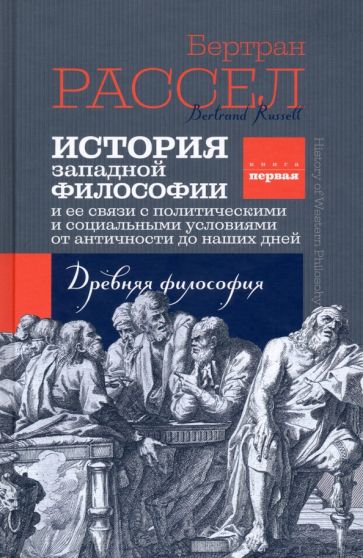 Бертран
РАССЕЛ
Bertrand Russell

ИСТОРИЯ
западной
ФИЛОСОФИИ
и ее связи с политическими и социальными условиями от античности до наших дней

книга
первая

History of Western Philosophy

Древняя философия